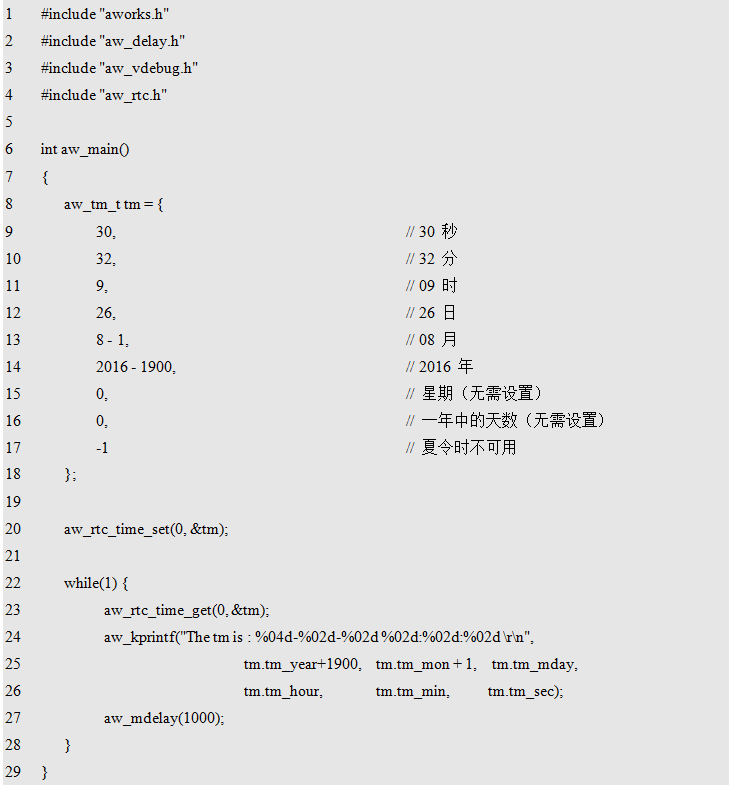 1 #include "aworks.h"
2 #include "aw_delay.h"
3 #include "aw_vdebug.h"
4 #include "aw_rtc.h"
5
6 int aw_main()
7 {
8 aw_tm_t tm = {
9 30, // 30 秒
10 32, // 32 分
11 9, // 09 时
12 26, // 26 日
13 8 - 1, // 08 月
14 2016 - 1900, // 2016 年
15 0, // 星期（无需设置）
16 0, // 一年中的天数（无需设置）
17 -1 // 夏令时不可用
18 };
19
20 aw_rtc_time_set(0, &tm);
21
22 while(1) {
23 aw_rtc_time_get(0, &tm);
24 aw_kprintf("The tm is : %04d-%02d-%02d %02d:%02d:%02d \r\n",
25 tm.tm_year+1900, tm.tm_mon + 1, tm.tm_mday,
26 tm.tm_hour, tm.tm_min, tm.tm_sec);
27 aw_mdelay(1000);
28 }
29 }